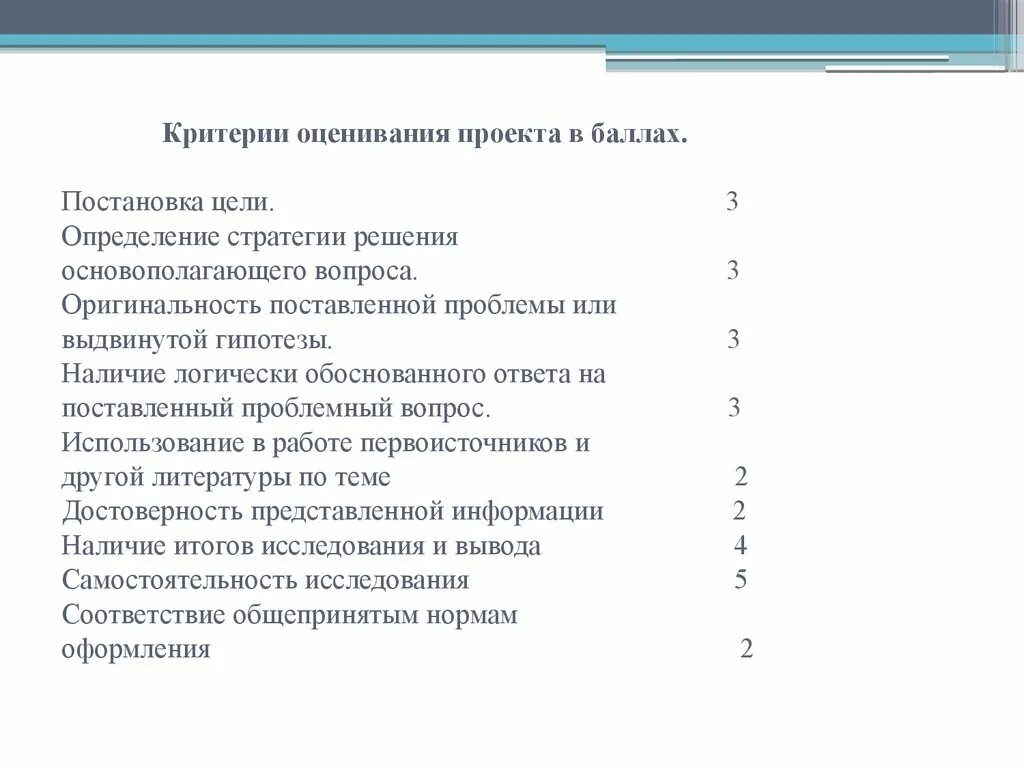 Критерии оценивания проекта в баллах.

Постановка цели. 3
Определение стратегии решения основополагающего вопроса. 3
Оригинальность поставленной проблемы или выдвинутой гипотезы. 3
Наличие логически обоснованного ответа на поставленный проблемный вопрос. 3
Использование в работе первоисточников и другой литературы по теме 2
Достоверность представленной информации 2
Наличие итогов исследования и вывода 4
Самостоятельность исследования 5
Соответствие общепринятым нормам оформления 2